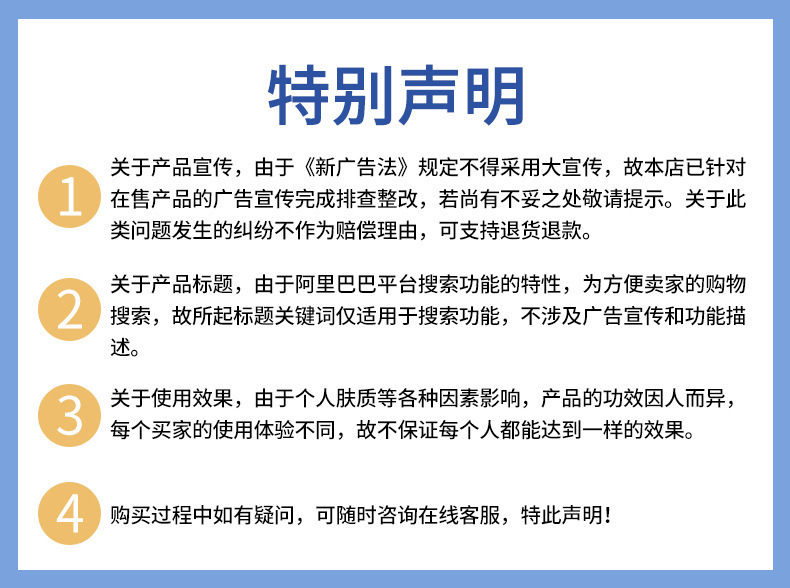 特别声明

1 关于产品宣传，由于《新广告法》规定不得采用大宣传，故本店已针对在售产品的广告宣传完成排查整改，若尚有不妥之处敬请提示。关于此类问题发生的纠纷不作为赔偿理由，可支持退货退款。

2 关于产品标题，由于阿里巴巴平台搜索功能的特性，为方便卖家的购物搜索，故所起标题关键词仅适用于搜索功能，不涉及广告宣传和功能描述。

3 关于使用效果，由于个人肤质等各种因素影响，产品的功效因人而异，每个买家的使用体验不同，故不保证每个人都能达到一样的效果。

4 购买过程中如有疑问，可随时咨询在线客服，特此声明！